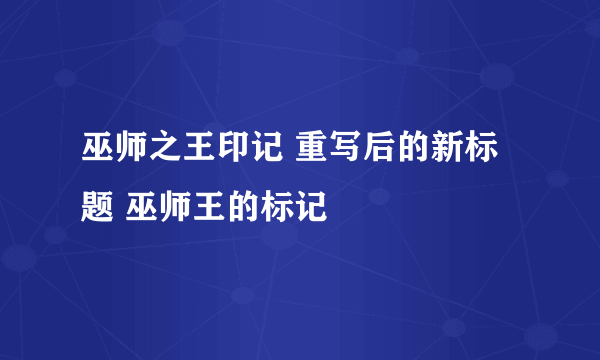 巫师之王印记 重写后的新标题 巫师王的标记